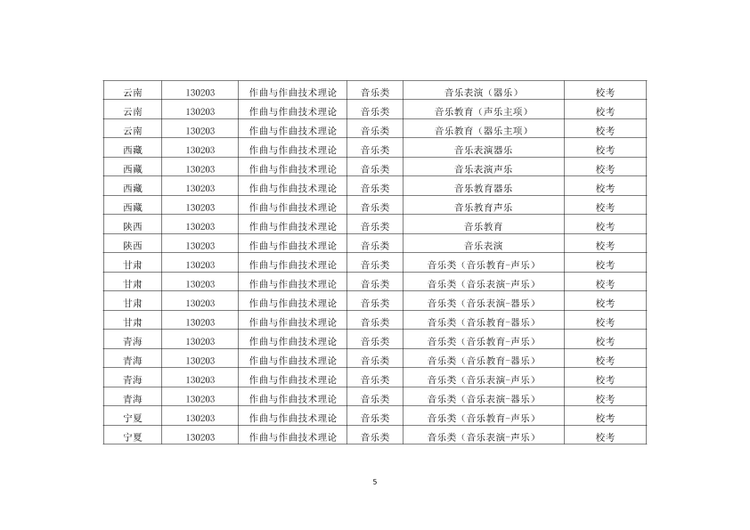 | 云南 | 130203 | 作曲与作曲技术理论 | 音乐类 | 音乐表演（器乐） | 校考 |
|---|---|---|---|---|---|
| 云南 | 130203 | 作曲与作曲技术理论 | 音乐类 | 音乐教育（声乐主项） | 校考 |
| 云南 | 130203 | 作曲与作曲技术理论 | 音乐类 | 音乐教育（器乐主项） | 校考 |
| 西藏 | 130203 | 作曲与作曲技术理论 | 音乐类 | 音乐表演器乐 | 校考 |
| 西藏 | 130203 | 作曲与作曲技术理论 | 音乐类 | 音乐表演声乐 | 校考 |
| 西藏 | 130203 | 作曲与作曲技术理论 | 音乐类 | 音乐教育器乐 | 校考 |
| 西藏 | 130203 | 作曲与作曲技术理论 | 音乐类 | 音乐教育声乐 | 校考 |
| 陕西 | 130203 | 作曲与作曲技术理论 | 音乐类 | 音乐教育 | 校考 |
| 陕西 | 130203 | 作曲与作曲技术理论 | 音乐类 | 音乐表演 | 校考 |
| 甘肃 | 130203 | 作曲与作曲技术理论 | 音乐类 | 音乐类（音乐教育-声乐） | 校考 |
| 甘肃 | 130203 | 作曲与作曲技术理论 | 音乐类 | 音乐类（音乐表演-声乐） | 校考 |
| 甘肃 | 130203 | 作曲与作曲技术理论 | 音乐类 | 音乐类（音乐表演-器乐） | 校考 |
| 甘肃 | 130203 | 作曲与作曲技术理论 | 音乐类 | 音乐类（音乐教育-器乐） | 校考 |
| 青海 | 130203 | 作曲与作曲技术理论 | 音乐类 | 音乐类（音乐教育-声乐） | 校考 |
| 青海 | 130203 | 作曲与作曲技术理论 | 音乐类 | 音乐类（音乐教育-器乐） | 校考 |
| 青海 | 130203 | 作曲与作曲技术理论 | 音乐类 | 音乐类（音乐表演-声乐） | 校考 |
| 青海 | 130203 | 作曲与作曲技术理论 | 音乐类 | 音乐类（音乐表演-器乐） | 校考 |
| 宁夏 | 130203 | 作曲与作曲技术理论 | 音乐类 | 音乐类（音乐教育-声乐） | 校考 |
| 宁夏 | 130203 | 作曲与作曲技术理论 | 音乐类 | 音乐类（音乐表演-声乐） | 校考 |

5